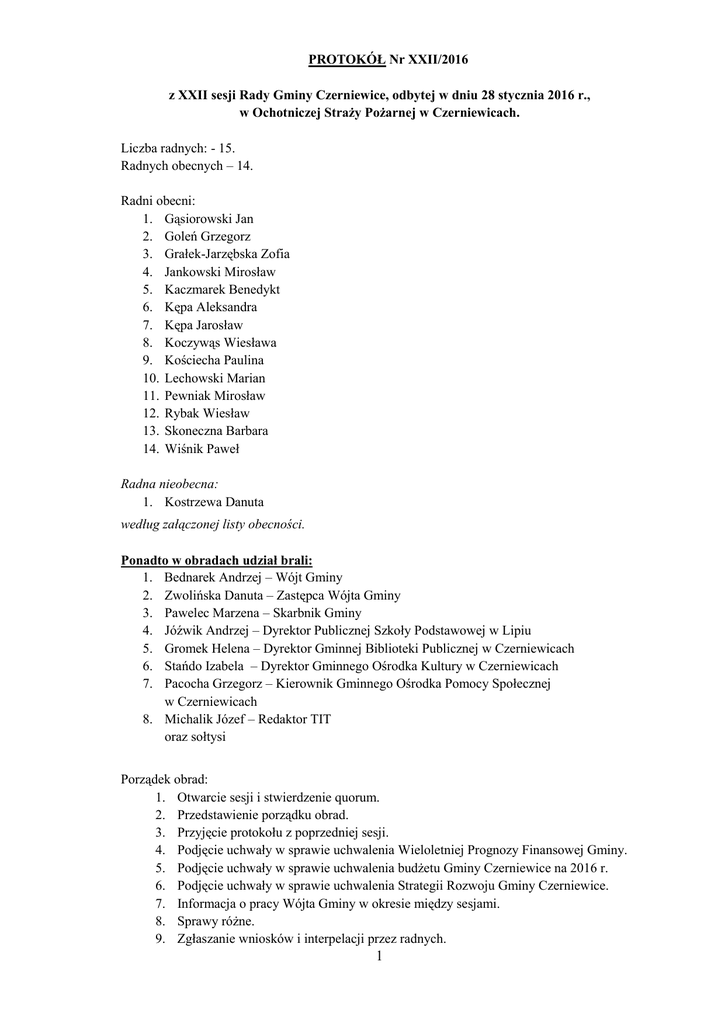 PROTOKÓŁ Nr XXII/2016

z XXII sesji Rady Gminy Czerniewice, odbytej w dniu 28 stycznia 2016 r., w Ochotniczej Straży Pożarnej w Czerniewicach.

Liczba radnych: - 15.
Radnych obecnych – 14.

Radni obecni:
1. Gąsiorowski Jan
2. Goleń Grzegorz
3. Grałek-Jarzębska Zofia
4. Jankowski Mirosław
5. Kaczmarek Benedykt
6. Kępa Aleksandra
7. Kępa Jarosław
8. Koczywąs Wiesława
9. Kościecha Paulina
10. Lechowski Marian
11. Pewniak Mirosław
12. Rybak Wiesław
13. Skoneczna Barbara
14. Wiśnik Paweł

Radna nieobecna:
1. Kostrzewa Danuta
według załączonej listy obecności.

Ponadto w obradach udział brali:
1. Bednarek Andrzej – Wójt Gminy
2. Zwolińska Danuta – Zastępca Wójta Gminy
3. Pawelec Marzena – Skarbnik Gminy
4. Jóźwik Andrzej – Dyrektor Publicznej Szkoły Podstawowej w Lipiu
5. Gromek Helena – Dyrektor Gminnej Biblioteki Publicznej w Czerniewicach
6. Stańdo Izabela – Dyrektor Gminnego Ośrodka Kultury w Czerniewicach
7. Pacocha Grzegorz – Kierownik Gminnego Ośrodka Pomocy Społecznej w Czerniewicach
8. Michalik Józef – Redaktor TIT
oraz sołtysi

Porządek obrad:
1. Otwarcie sesji i stwierdzenie quorum.
2. Przedstawienie porządku obrad.
3. Przyjęcie protokołu z poprzedniej sesji.
4. Podjęcie uchwały w sprawie uchwalenia Wieloletniej Prognozy Finansowej Gminy.
5. Podjęcie uchwały w sprawie uchwalenia budżetu Gminy Czerniewice na 2016 r.
6. Podjęcie uchwały w sprawie uchwalenia Strategii Rozwoju Gminy Czerniewice.
7. Informacja o pracy Wójta Gminy w okresie między sesjami.
8. Sprawy różne.
9. Zgłaszanie wniosków i interpelacji przez radnych.

1